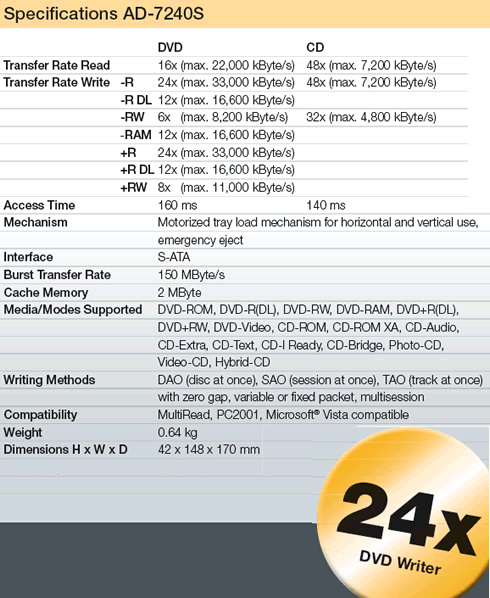 Specifications AD-7240S

| | | DVD | CD |
|---|---|---|---|
| Transfer Rate Read | | 16x (max. 22,000 kByte/s) | 48x (max. 7,200 kByte/s) |
| Transfer Rate Write | -R | 24x (max. 33,000 kByte/s) | 48x (max. 7,200 kByte/s) |
| | -R DL | 12x (max. 16,600 kByte/s) | |
| | -RW | 6x (max. 8,200 kByte/s) | 32x (max. 4,800 kByte/s) |
| | -RAM | 12x (max. 16,600 kByte/s) | |
| | +R | 24x (max. 33,000 kByte/s) | |
| | +R DL | 12x (max. 16,600 kByte/s) | |
| | +RW | 8x (max. 11,000 kByte/s) | |
| Access Time | | 160 ms | 140 ms |
| Mechanism | | Motorized tray load mechanism for horizontal and vertical use, emergency eject | |
| Interface | | S-ATA | |
| Burst Transfer Rate | | 150 MByte/s | |
| Cache Memory | | 2 MByte | |
| Media/Modes Supported | | DVD-ROM, DVD-R(DL), DVD-RW, DVD-RAM, DVD+R(DL), DVD+RW, DVD-Video, CD-ROM, CD-ROM XA, CD-Audio, CD-Extra, CD-Text, CD-I Ready, CD-Bridge, Photo-CD, Video-CD, Hybrid-CD | |
| Writing Methods | | DAO (disc at once), SAO (session at once), TAO (track at once) with zero gap, variable or fixed packet, multisession | |
| Compatibility | | MultiRead, PC2001, Microsoft® Vista compatible | |
| Weight | | 0.64 kg | |
| Dimensions H x W x D | | 42 x 148 x 170 mm | |

24x
DVD Writer